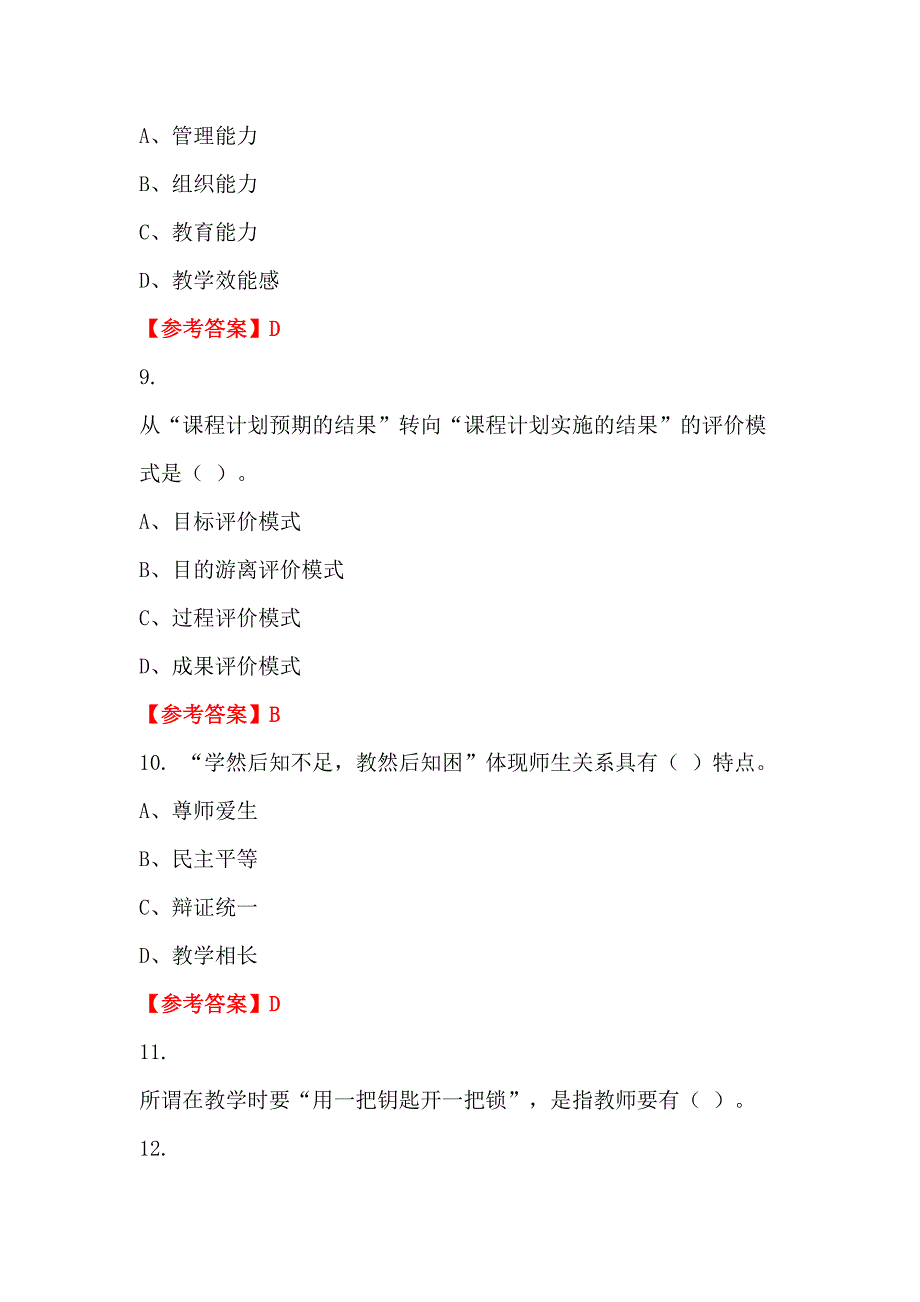 A、管理能力

B、组织能力

C、教育能力

D、教学效能感

【参考答案】D

9.

从“课程计划预期的结果”转向“课程计划实施的结果”的评价模式是（ ）。

A、目标评价模式

B、目的游离评价模式

C、过程评价模式

D、成果评价模式

【参考答案】B

10. “学然后知不足，教然后知困”体现师生关系具有（ ）特点。

A、尊师爱生

B、民主平等

C、辩证统一

D、教学相长

【参考答案】D

11.

所谓在教学时要“用一把钥匙开一把锁”，是指教师要有（ ）。

12.